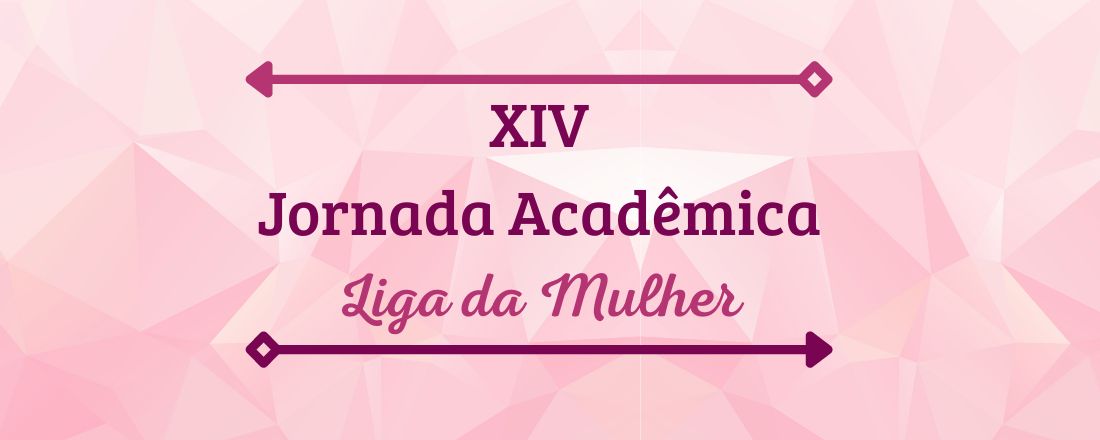 XIV
Jornada Acadêmica
Liga da Mulher